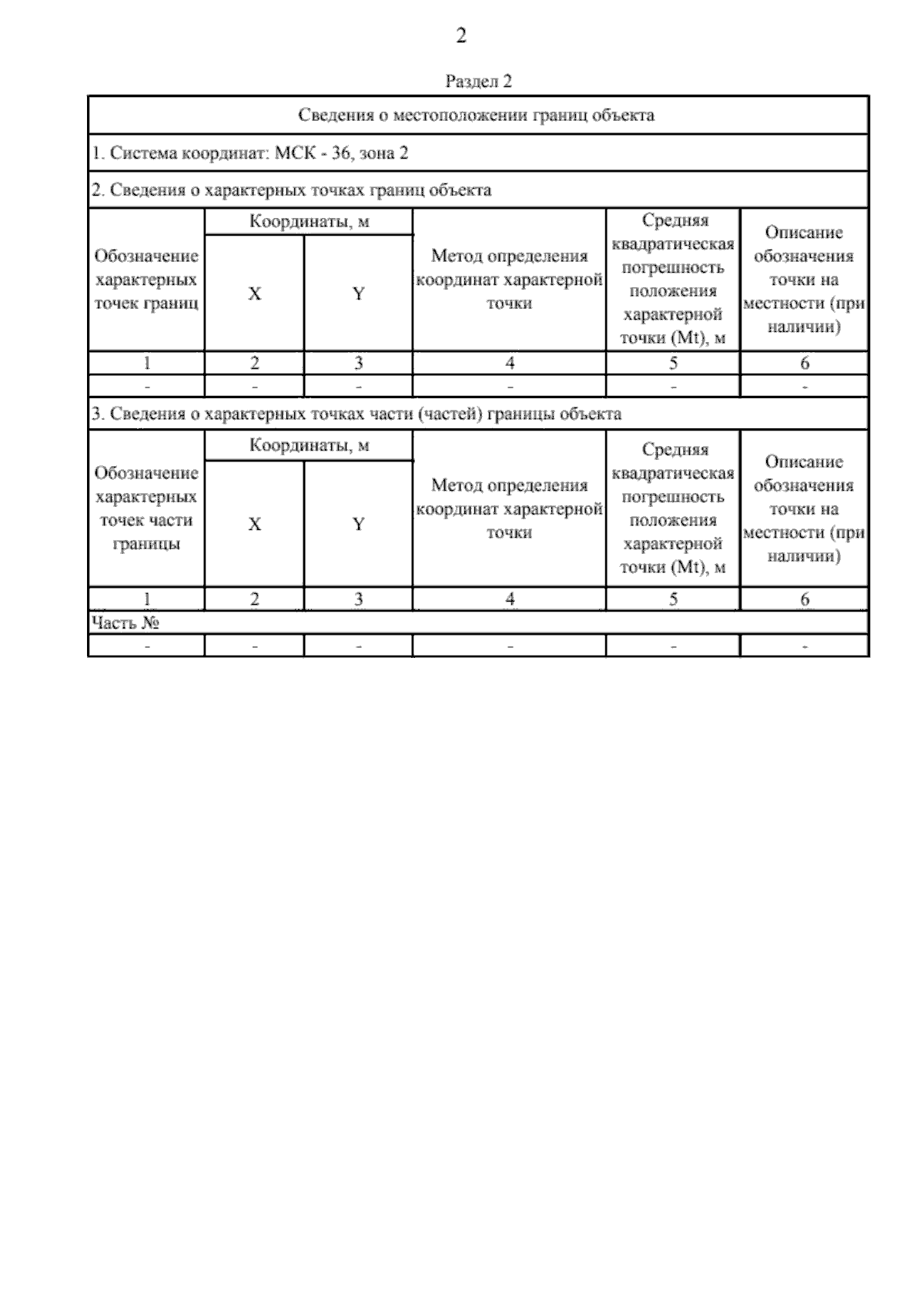 2

Раздел 2

Сведения о местоположении границ объекта

1. Система координат: МСК - 36, зона 2

2. Сведения о характерных точках границ объекта

| Обозначение характерных точек границ | Координаты, м X | Координаты, м Y | Метод определения координат характерной точки | Средняя квадратическая погрешность положения характерной точки (Mt), м | Описание обозначения точки на местности (при наличии) |
|---|---|---|---|---|---|
| 1 | 2 | 3 | 4 | 5 | 6 |
| - | - | - | - | - | - |

3. Сведения о характерных точках части (частей) границы объекта

| Обозначение характерных точек части границы | Координаты, м X | Координаты, м Y | Метод определения координат характерной точки | Средняя квадратическая погрешность положения характерной точки (Mt), м | Описание обозначения точки на местности (при наличии) |
|---|---|---|---|---|---|
| 1 | 2 | 3 | 4 | 5 | 6 |
| Часть № | | | | | |
| - | - | - | - | - | - |